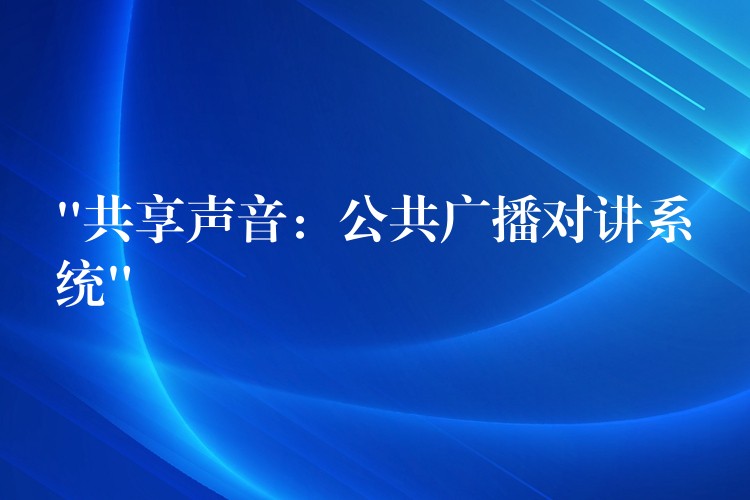 "共享声音：公共广播对讲系统"